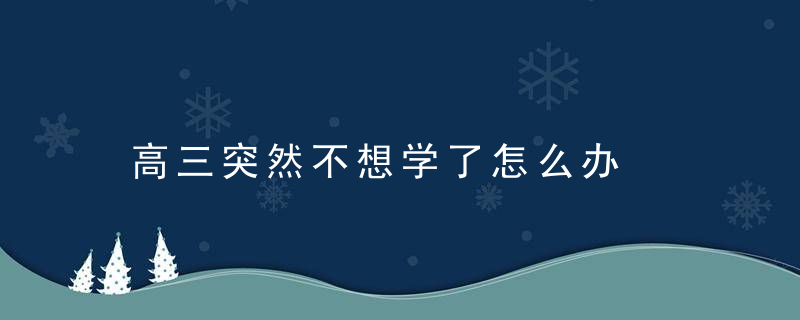 高三突然不想学了怎么办